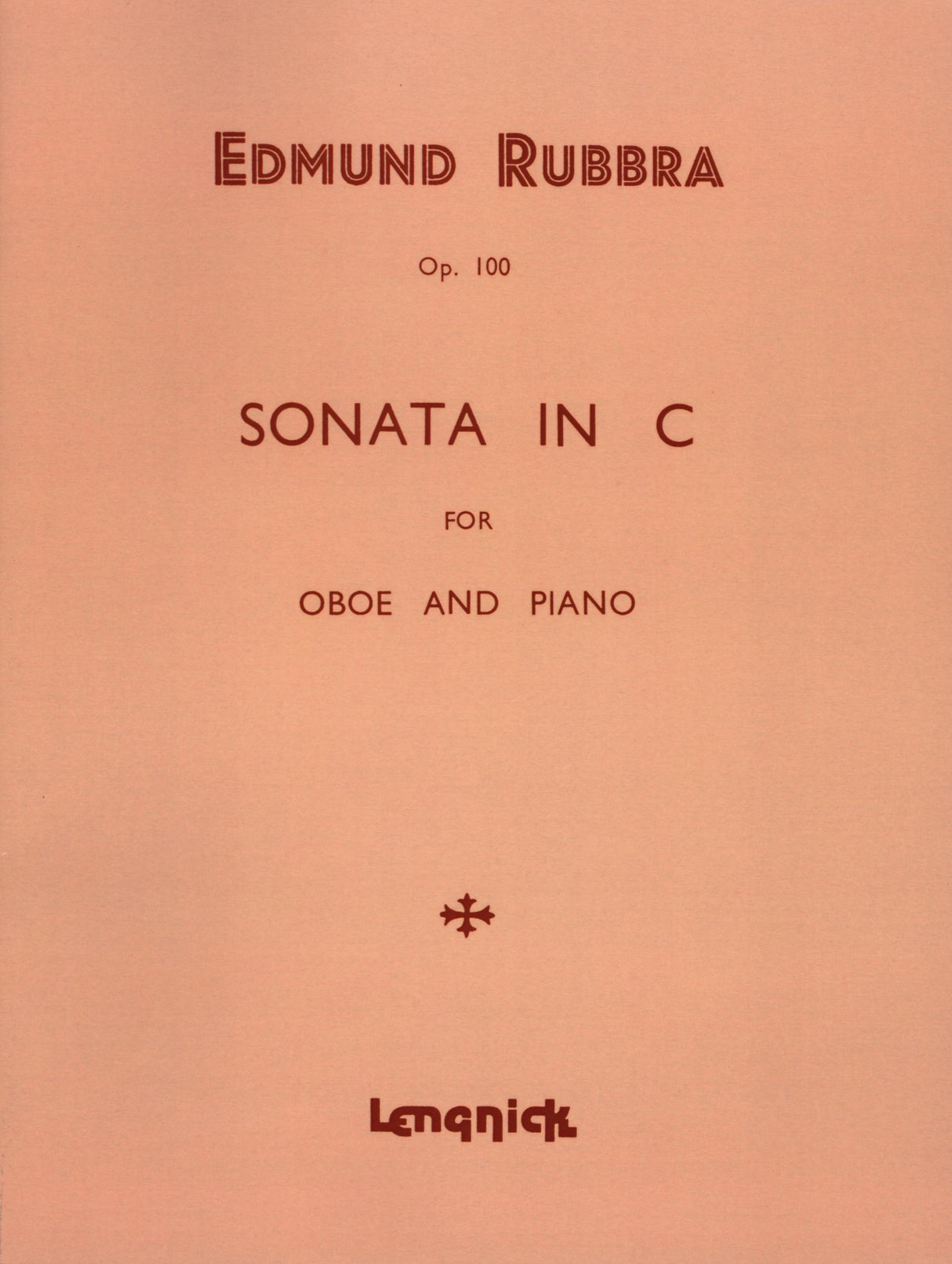 EDMUND RUBBRA

Op. 100

SONATA IN C

FOR

OBOE AND PIANO

Lengnick